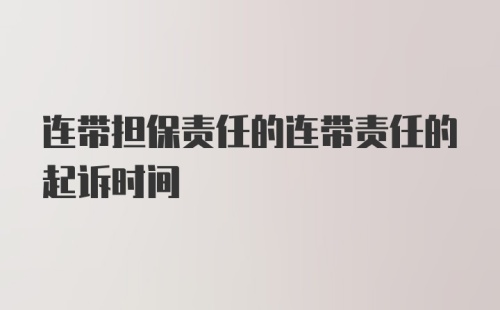 连带担保责任的连带责任的起诉时间